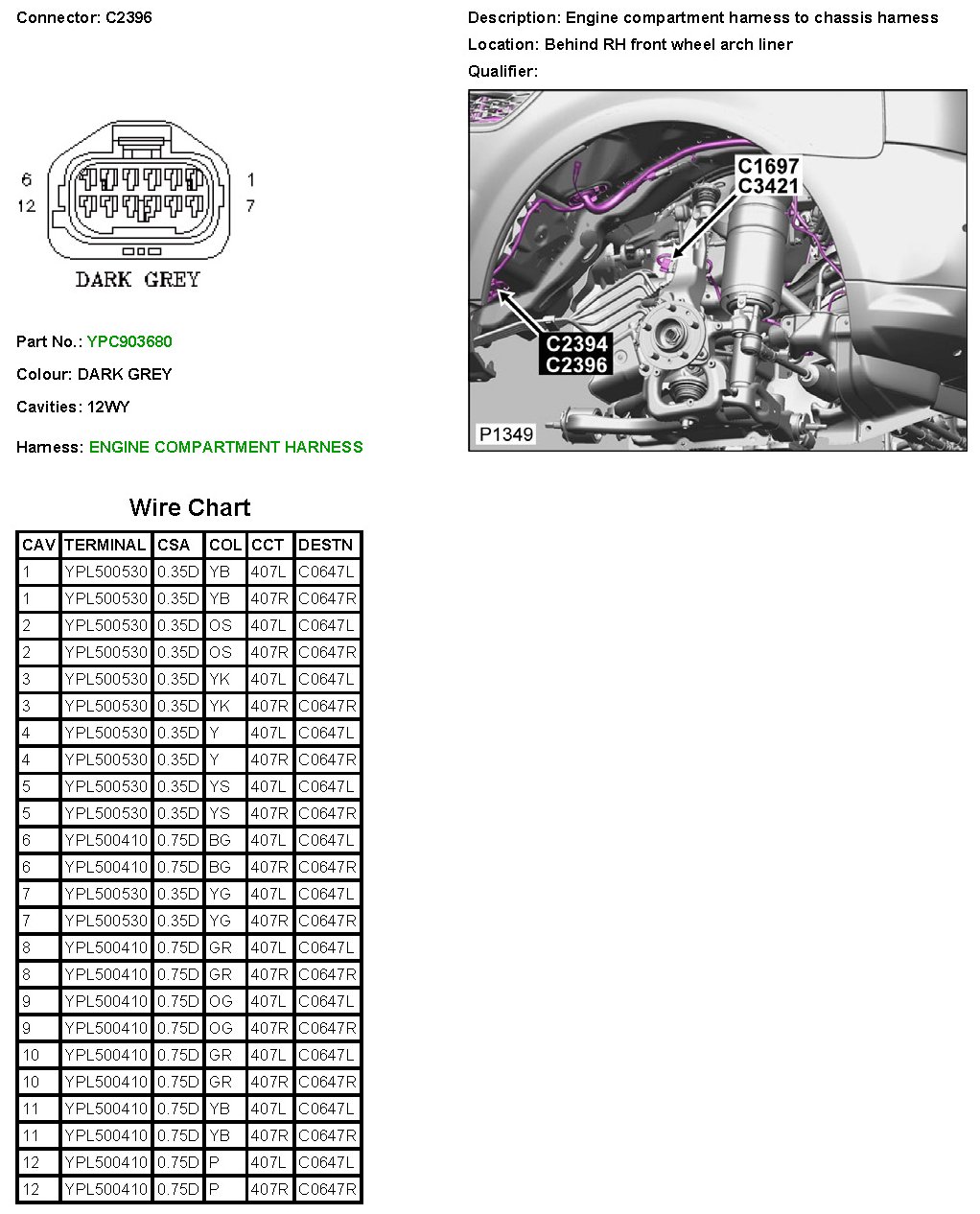 Connector: C2396

6
12
1
7

DARK GREY

Part No.: YPC903680

Colour: DARK GREY

Cavities: 12WY

Harness: ENGINE COMPARTMENT HARNESS

Description: Engine compartment harness to chassis harness

Location: Behind RH front wheel arch liner

Qualifier:

C1697
C3421

C2394
C2396

P1349

Wire Chart

| CAV | TERMINAL | CSA | COL | CCT | DESTN |
|---|---|---|---|---|---|
| 1 | YPL500530 | 0.35D | YB | 407L | C0647L |
| 1 | YPL500530 | 0.35D | YB | 407R | C0647R |
| 2 | YPL500530 | 0.35D | OS | 407L | C0647L |
| 2 | YPL500530 | 0.35D | OS | 407R | C0647R |
| 3 | YPL500530 | 0.35D | YK | 407L | C0647L |
| 3 | YPL500530 | 0.35D | YK | 407R | C0647R |
| 4 | YPL500530 | 0.35D | Y | 407L | C0647L |
| 4 | YPL500530 | 0.35D | Y | 407R | C0647R |
| 5 | YPL500530 | 0.35D | YS | 407L | C0647L |
| 5 | YPL500530 | 0.35D | YS | 407R | C0647R |
| 6 | YPL500410 | 0.75D | BG | 407L | C0647L |
| 6 | YPL500410 | 0.75D | BG | 407R | C0647R |
| 7 | YPL500530 | 0.35D | YG | 407L | C0647L |
| 7 | YPL500530 | 0.35D | YG | 407R | C0647R |
| 8 | YPL500410 | 0.75D | GR | 407L | C0647L |
| 8 | YPL500410 | 0.75D | GR | 407R | C0647R |
| 9 | YPL500410 | 0.75D | OG | 407L | C0647L |
| 9 | YPL500410 | 0.75D | OG | 407R | C0647R |
| 10 | YPL500410 | 0.75D | GR | 407L | C0647L |
| 10 | YPL500410 | 0.75D | GR | 407R | C0647R |
| 11 | YPL500410 | 0.75D | YB | 407L | C0647L |
| 11 | YPL500410 | 0.75D | YB | 407R | C0647R |
| 12 | YPL500410 | 0.75D | P | 407L | C0647L |
| 12 | YPL500410 | 0.75D | P | 407R | C0647R |